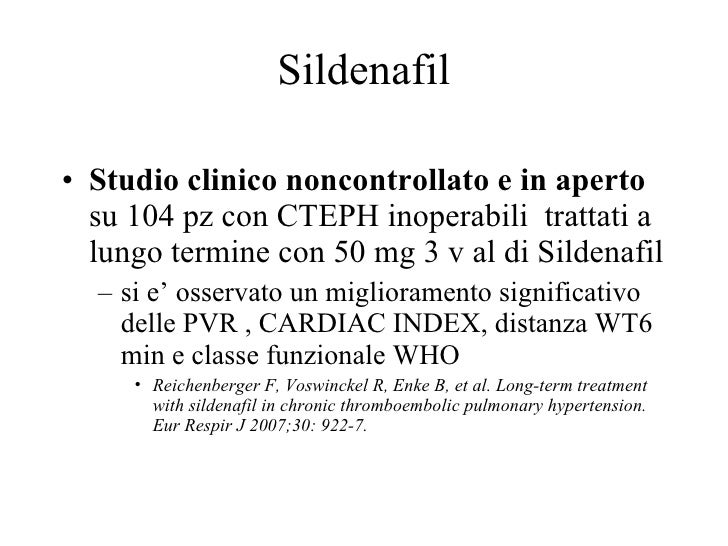 Sildenafil

• Studio clinico noncontrollato e in aperto su 104 pz con CTEPH inoperabili trattati a lungo termine con 50 mg 3 v al di Sildenafil

- si e' osservato un miglioramento significativo delle PVR , CARDIAC INDEX, distanza WT6 min e classe funzionale WHO

• Reichenberger F, Voswinckel R, Enke B, et al. Long-term treatment with sildenafil in chronic thromboembolic pulmonary hypertension. Eur Respir J 2007;30: 922-7.